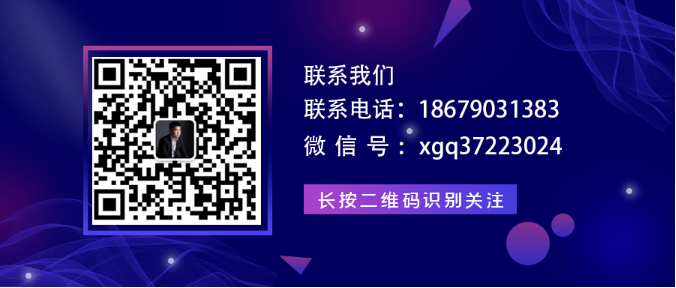 联系我们
联系电话：18679031383
微 信 号：xgq37223024

长按二维码识别关注